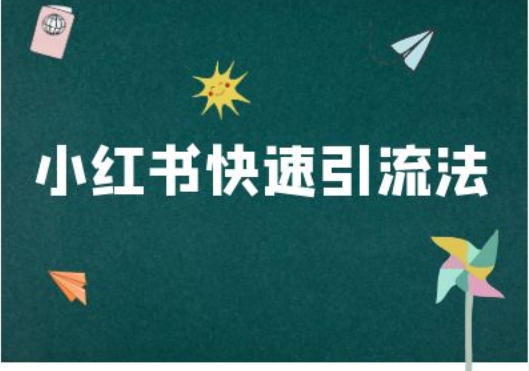 小红书快速引流法